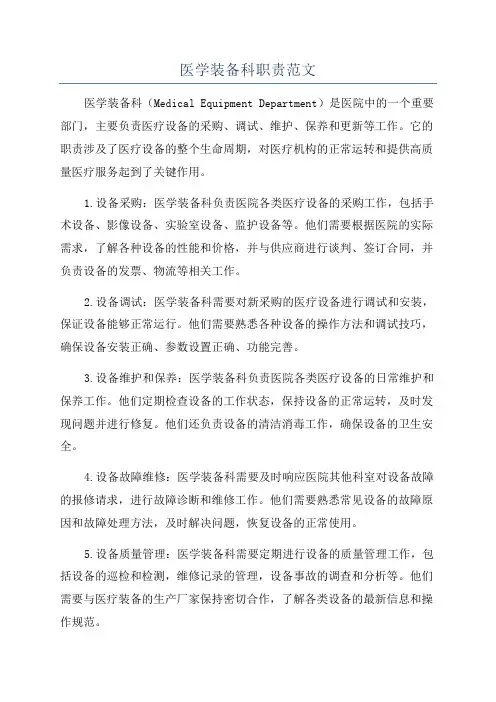 医学装备科职责范文

医学装备科（Medical Equipment Department）是医院中的一个重要部门，主要负责医疗设备的采购、调试、维护、保养和更新等工作。它的职责涉及了医疗设备的整个生命周期，对医疗机构的正常运转和提供高质量医疗服务起到了关键作用。

1.设备采购：医学装备科负责医院各类医疗设备的采购工作，包括手术设备、影像设备、实验室设备、监护设备等。他们需要根据医院的实际需求，了解各种设备的性能和价格，并与供应商进行谈判、签订合同，并负责设备的发票、物流等相关工作。

2.设备调试：医学装备科需要对新采购的医疗设备进行调试和安装，保证设备能够正常运行。他们需要熟悉各种设备的操作方法和调试技巧，确保设备安装正确、参数设置正确、功能完善。

3.设备维护和保养：医学装备科负责医院各类医疗设备的日常维护和保养工作。他们定期检查设备的工作状态，保持设备的正常运转，及时发现问题并进行修复。他们还负责设备的清洁消毒工作，确保设备的卫生安全。

4.设备故障维修：医学装备科需要及时响应医院其他科室对设备故障的报修请求，进行故障诊断和维修工作。他们需要熟悉常见设备的故障原因和故障处理方法，及时解决问题，恢复设备的正常使用。

5.设备质量管理：医学装备科需要定期进行设备的质量管理工作，包括设备的巡检和检测，维修记录的管理，设备事故的调查和分析等。他们需要与医疗装备的生产厂家保持密切合作，了解各类设备的最新信息和操作规范。